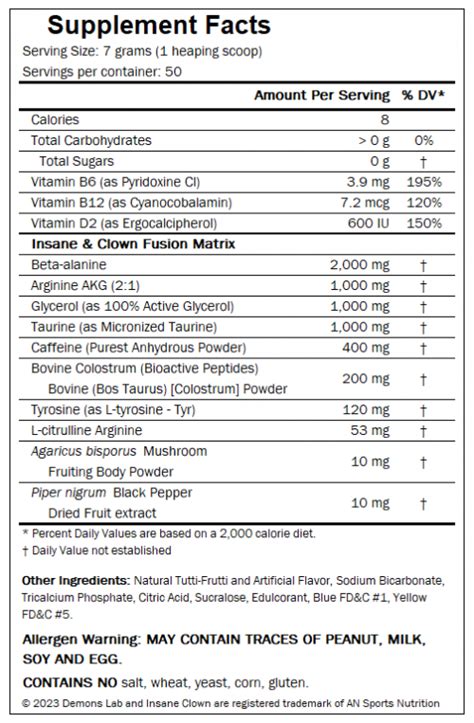 Supplement Facts

Serving Size: 7 grams (1 heaping scoop)

Servings per container: 50

| | Amount Per Serving | % DV* |
|---|---|---|
| Calories | 8 | |
| Total Carbohydrates | > 0 g | 0% |
| Total Sugars | 0 g | † |
| Vitamin B6 (as Pyridoxine Cl) | 3.9 mg | 195% |
| Vitamin B12 (as Cyanocobalamin) | 7.2 mcg | 120% |
| Vitamin D2 (as Ergocalcipherol) | 600 IU | 150% |
| Insane & Clown Fusion Matrix | | |
| Beta-alanine | 2,000 mg | † |
| Arginine AKG (2:1) | 1,000 mg | † |
| Glycerol (as 100% Active Glycerol) | 1,000 mg | † |
| Taurine (as Micronized Taurine) | 1,000 mg | † |
| Caffeine (Purest Anhydrous Powder) | 400 mg | † |
| Bovine Colostrum (Bioactive Peptides) Bovine (Bos Taurus) [Colostrum] Powder | 200 mg | † |
| Tyrosine (as L-tyrosine - Tyr) | 120 mg | † |
| L-citrulline Arginine | 53 mg | † |
| Agaricus bisporus Mushroom Fruiting Body Powder | 10 mg | † |
| Piper nigrum Black Pepper Dried Fruit extract | 10 mg | † |

* Percent Daily Values are based on a 2,000 calorie diet.
† Daily Value not established

Other Ingredients: Natural Tutti-Frutti and Artificial Flavor, Sodium Bicarbonate, Tricalcium Phosphate, Citric Acid, Sucralose, Edulcorant, Blue FD&C #1, Yellow FD&C #5.

Allergen Warning: MAY CONTAIN TRACES OF PEANUT, MILK, SOY AND EGG.

CONTAINS NO salt, wheat, yeast, corn, gluten.

© 2023 Demons Lab and Insane Clown are registered trademark of AN Sports Nutrition